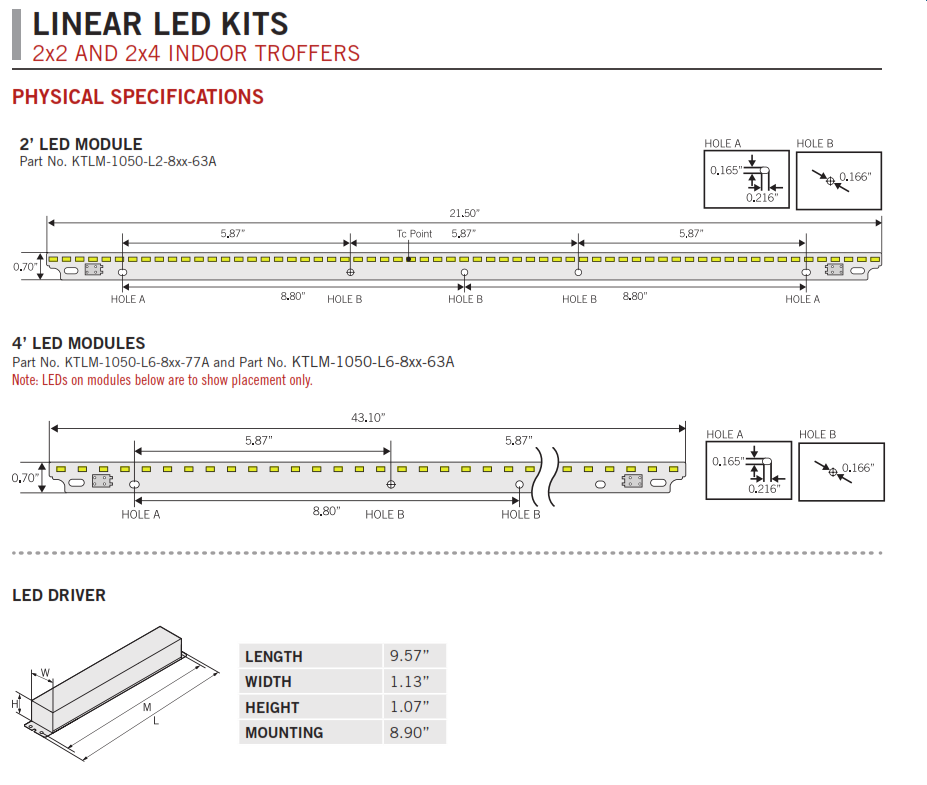 LINEAR LED KITS
2x2 AND 2x4 INDOOR TROFFERS

PHYSICAL SPECIFICATIONS

2' LED MODULE
Part No. KTLM-1050-L2-8xx-63A

HOLE A
0.165"
0.216"

HOLE B
0.166"

21.50"
5.87"
Tc Point
5.87"
5.87"
0.70"
HOLE A
8.80"
HOLE B
HOLE B
HOLE B
8.80"
HOLE A

4' LED MODULES
Part No. KTLM-1050-L6-8xx-77A and Part No. KTLM-1050-L6-8xx-63A
Note: LEDs on modules below are to show placement only.

43.10"
5.87"
5.87"
0.70"
HOLE A
8.80"
HOLE B
HOLE B

HOLE A
0.165"
0.216"

HOLE B
0.166"

LED DRIVER

W
H
M
L

| LENGTH | 9.57" |
|---|---|
| WIDTH | 1.13" |
| HEIGHT | 1.07" |
| MOUNTING | 8.90" |